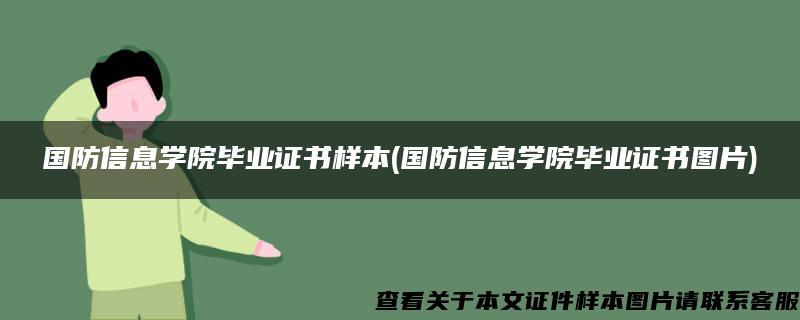 国防信息学院毕业证书样本(国防信息学院毕业证书图片)

查看关于本文证件样本图片请联系客服